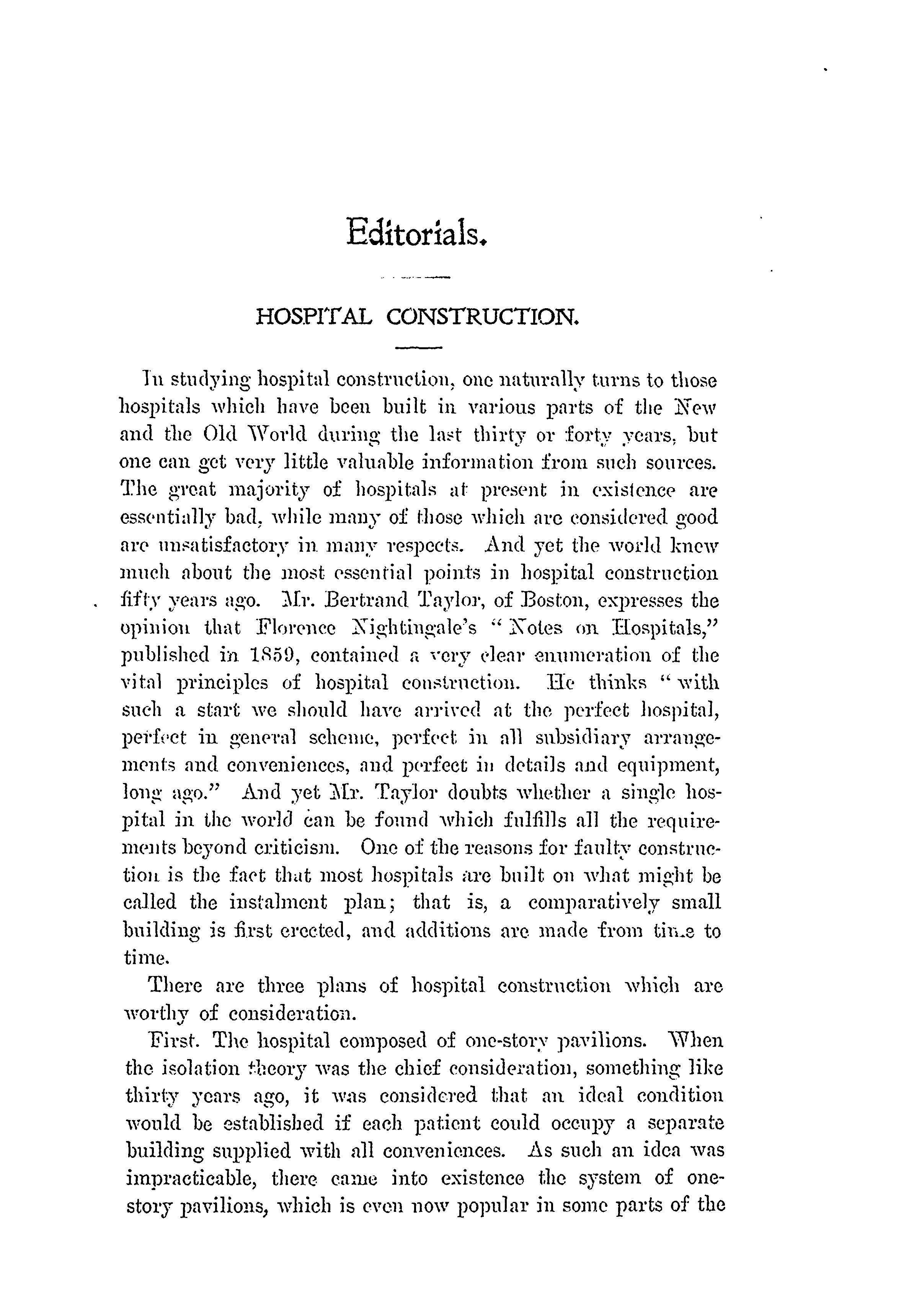 Editorials.

HOSPITAL CONSTRUCTION.

In studying hospital construction, one naturally turns to those hospitals which have been built in various parts of the New and the Old World during the last thirty or forty years, but one can get very little valuable information from such sources. The great majority of hospitals at present in existence are essentially bad, while many of those which are considered good are unsatisfactory in many respects. And yet the world knew much about the most essential points in hospital construction fifty years ago. Mr. Bertrand Taylor, of Boston, expresses the opinion that Florence Nightingale's "Notes on Hospitals," published in 1859, contained a very clear enumeration of the vital principles of hospital construction. He thinks "with such a start we should have arrived at the perfect hospital, perfect in general scheme, perfect in all subsidiary arrangements and conveniences, and perfect in details and equipment, long ago." And yet Mr. Taylor doubts whether a single hospital in the world can be found which fulfills all the requirements beyond criticism. One of the reasons for faulty construction is the fact that most hospitals are built on what might be called the instalment plan; that is, a comparatively small building is first erected, and additions are made from time to time.

There are three plans of hospital construction which are worthy of consideration.

First. The hospital composed of one-story pavilions. When the isolation theory was the chief consideration, something like thirty years ago, it was considered that an ideal condition would be established if each patient could occupy a separate building supplied with all conveniences. As such an idea was impracticable, there came into existence the system of one-story pavilions, which is even now popular in some parts of the